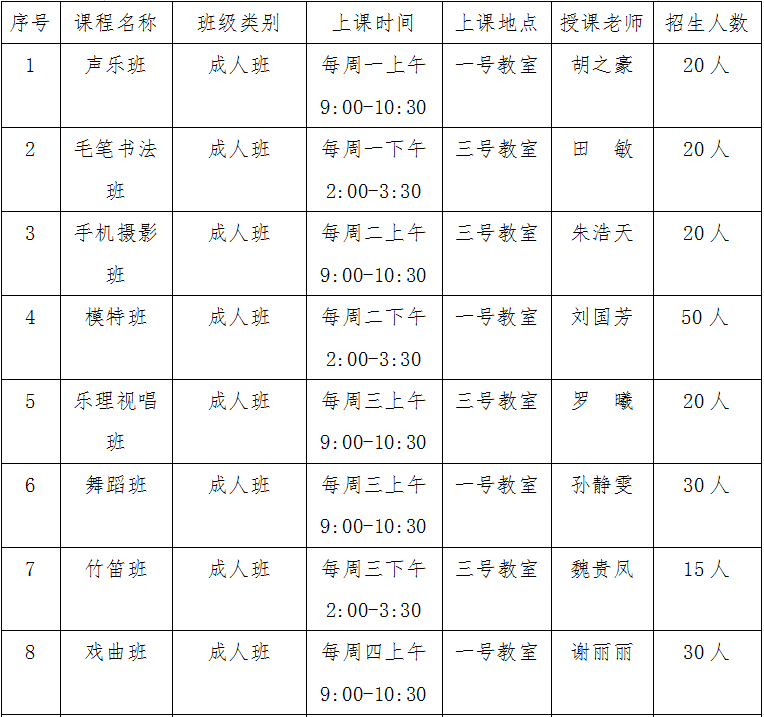 | 序号 | 课程名称 | 班级类别 | 上课时间 | 上课地点 | 授课老师 | 招生人数 |
|---|---|---|---|---|---|---|
| 1 | 声乐班 | 成人班 | 每周一上午9:00-10:30 | 一号教室 | 胡之豪 | 20人 |
| 2 | 毛笔书法班 | 成人班 | 每周一下午2:00-3:30 | 三号教室 | 田 敏 | 20人 |
| 3 | 手机摄影班 | 成人班 | 每周二上午9:00-10:30 | 三号教室 | 朱浩天 | 20人 |
| 4 | 模特班 | 成人班 | 每周二下午2:00-3:30 | 一号教室 | 刘国芳 | 50人 |
| 5 | 乐理视唱班 | 成人班 | 每周三上午9:00-10:30 | 三号教室 | 罗 曦 | 20人 |
| 6 | 舞蹈班 | 成人班 | 每周三上午9:00-10:30 | 一号教室 | 孙静雯 | 30人 |
| 7 | 竹笛班 | 成人班 | 每周三下午2:00-3:30 | 三号教室 | 魏贵凤 | 15人 |
| 8 | 戏曲班 | 成人班 | 每周四上午9:00-10:30 | 一号教室 | 谢丽丽 | 30人 |